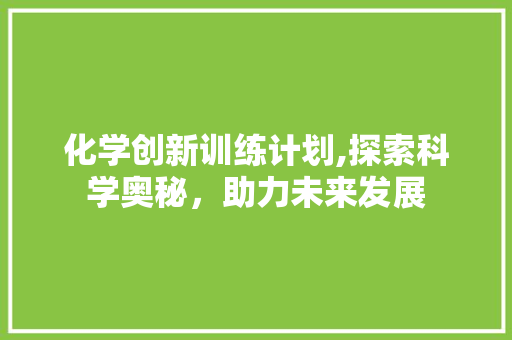 化学创新训练计划,探索科学奥秘，助力未来发展